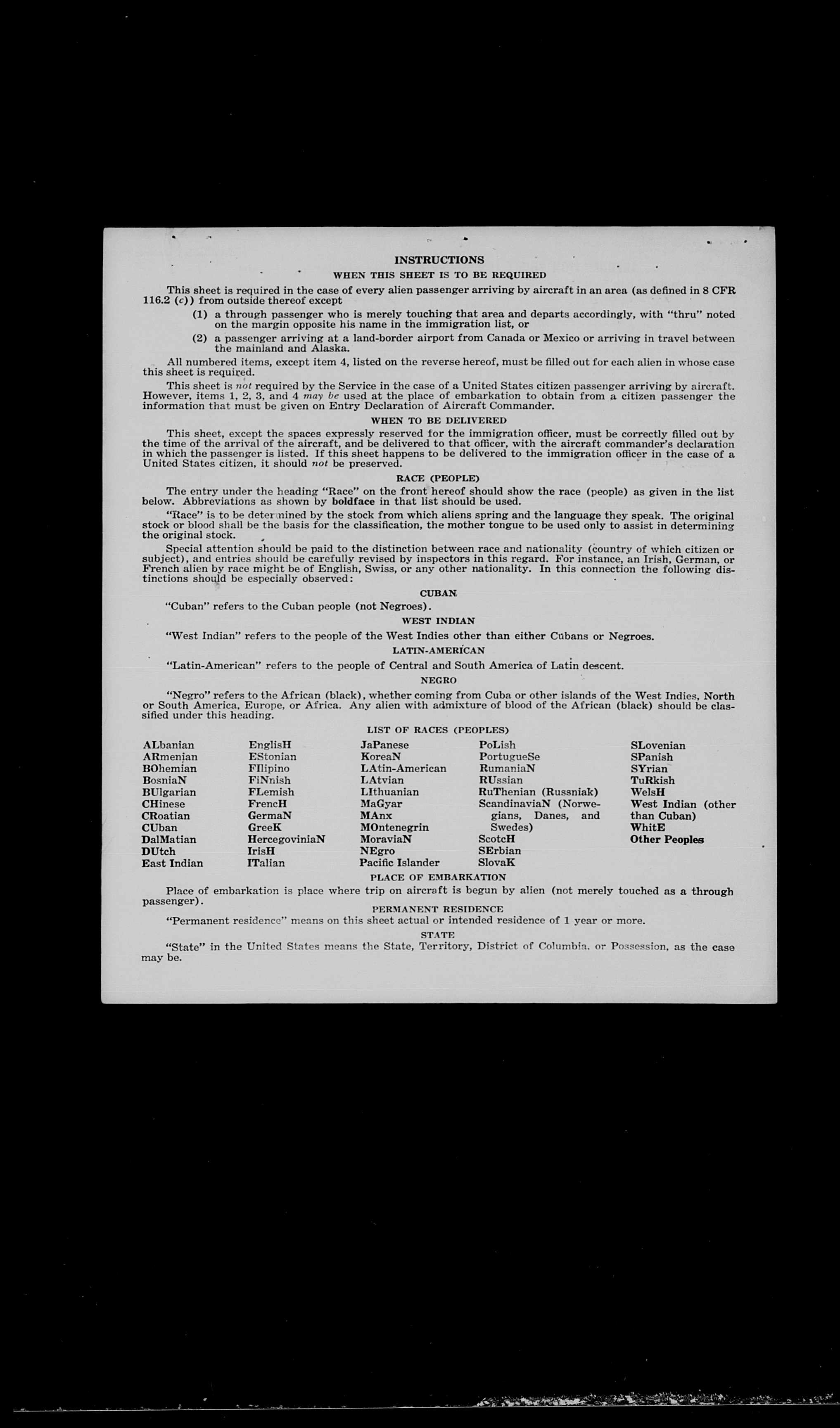 INSTRUCTIONS

WHEN THIS SHEET IS TO BE REQUIRED

This sheet is required in the case of every alien passenger arriving by aircraft in an area (as defined in 8 CFR 116.2 (c)) from outside thereof except

(1) a through passenger who is merely touching that area and departs accordingly, with "thru" noted on the margin opposite his name in the immigration list, or

(2) a passenger arriving at a land-border airport from Canada or Mexico or arriving in travel between the mainland and Alaska.

All numbered items, except item 4, listed on the reverse hereof, must be filled out for each alien in whose case this sheet is required.

This sheet is not required by the Service in the case of a United States citizen passenger arriving by aircraft. However, items 1, 2, 3, and 4 may be used at the place of embarkation to obtain from a citizen passenger the information that must be given on Entry Declaration of Aircraft Commander.

WHEN TO BE DELIVERED

This sheet, except the spaces expressly reserved for the immigration officer, must be correctly filled out by the time of the arrival of the aircraft, and be delivered to that officer, with the aircraft commander's declaration in which the passenger is listed. If this sheet happens to be delivered to the immigration officer in the case of a United States citizen, it should not be preserved.

RACE (PEOPLE)

The entry under the heading "Race" on the front hereof should show the race (people) as given in the list below. Abbreviations as shown by boldface in that list should be used.

"Race" is to be determined by the stock from which aliens spring and the language they speak. The original stock or blood shall be the basis for the classification, the mother tongue to be used only to assist in determining the original stock.

Special attention should be paid to the distinction between race and nationality (country of which citizen or subject), and entries should be carefully revised by inspectors in this regard. For instance, an Irish, German, or French alien by race might be of English, Swiss, or any other nationality. In this connection the following distinctions should be especially observed:

CUBAN

"Cuban" refers to the Cuban people (not Negroes).

WEST INDIAN

"West Indian" refers to the people of the West Indies other than either Cubans or Negroes.

LATIN-AMERICAN

"Latin-American" refers to the people of Central and South America of Latin descent.

NEGRO

"Negro" refers to the African (black), whether coming from Cuba or other islands of the West Indies, North or South America, Europe, or Africa. Any alien with admixture of blood of the African (black) should be classified under this heading.

LIST OF RACES (PEOPLES)

ALbanian
ARmenian
BOhemian
BosniaN
BUlgarian
CHinese
CRoatian
CUban
DalMatian
DUtch
East Indian

EnglisH
EStonian
FIlipino
FiNnish
FLemish
FrencH
GermaN
GreeK
HercegoviniaN
IrisH
ITalian

JaPanese
KoreaN
LAtin-American
LAtvian
LIthuanian
MaGyar
MAnx
MOntenegrin
MoraviaN
NEgro
Pacific Islander

PoLish
PortugueSe
RumaniaN
RUssian
RuThenian (Russniak)
ScandinaviaN (Norwegians, Danes, and Swedes)
ScotcH
SErbian
SlovaK

SLovenian
SPanish
SYrian
TuRkish
WelsH
West Indian (other than Cuban)
WhitE
Other Peoples

PLACE OF EMBARKATION

Place of embarkation is place where trip on aircraft is begun by alien (not merely touched as a through passenger).

PERMANENT RESIDENCE

"Permanent residence" means on this sheet actual or intended residence of 1 year or more.

STATE

"State" in the United States means the State, Territory, District of Columbia, or Possession, as the case may be.